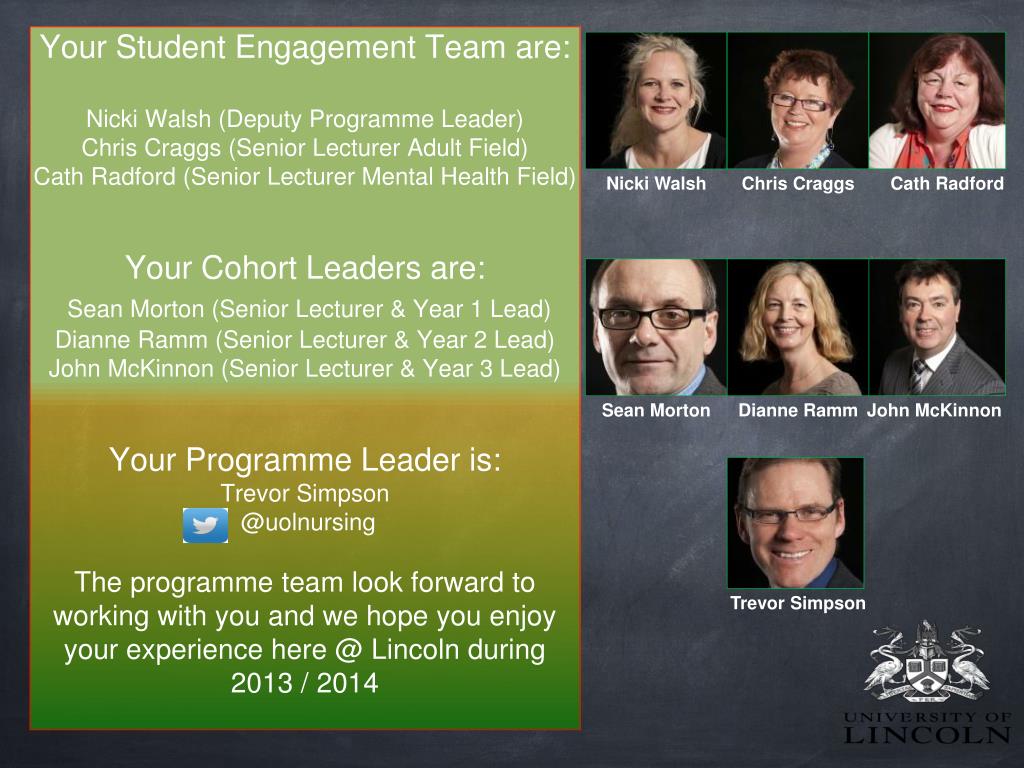 Your Student Engagement Team are:

Nicki Walsh (Deputy Programme Leader)
Chris Craggs (Senior Lecturer Adult Field)
Cath Radford (Senior Lecturer Mental Health Field)

Your Cohort Leaders are:

Sean Morton (Senior Lecturer & Year 1 Lead)
Dianne Ramm (Senior Lecturer & Year 2 Lead)
John McKinnon (Senior Lecturer & Year 3 Lead)

Your Programme Leader is:
Trevor Simpson
@uolnursing

The programme team look forward to working with you and we hope you enjoy your experience here @ Lincoln during 2013 / 2014

Nicki Walsh Chris Craggs Cath Radford

Sean Morton Dianne Ramm John McKinnon

Trevor Simpson

UNIVERSITY OF
LINCOLN